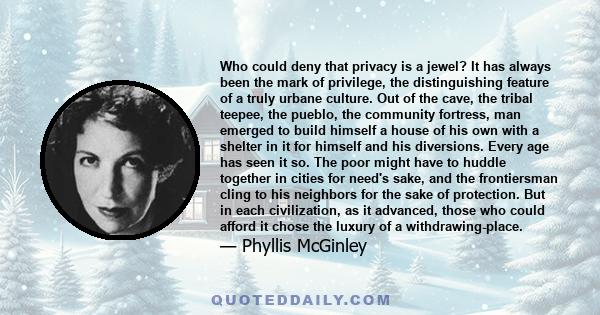 Who could deny that privacy is a jewel? It has always been the mark of privilege, the distinguishing feature of a truly urbane culture. Out of the cave, the tribal teepee, the pueblo, the community fortress, man emerged to build himself a house of his own with a shelter in it for himself and his diversions. Every age has seen it so. The poor might have to huddle together in cities for need's sake, and the frontiersman cling to his neighbors for the sake of protection. But in each civilization, as it advanced, those who could afford it chose the luxury of a withdrawing-place.
— Phyllis McGinley

QUOTEDDAILY.COM